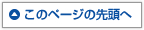 このページの先頭へ